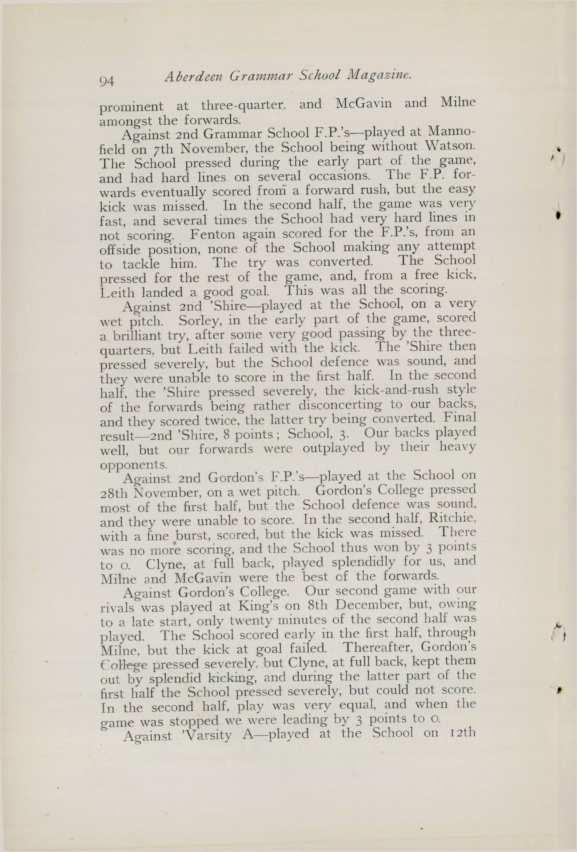 94 Aberdeen Grammar School Magazine.

prominent at three-quarter, and McGavin and Milne amongst the forwards.

Against 2nd Grammar School F.P.'s—played at Mannofield on 7th November, the School being without Watson. The School pressed during the early part of the game, and had hard lines on several occasions. The F.P. forwards eventually scored from a forward rush, but the easy kick was missed. In the second half, the game was very fast, and several times the School had very hard lines in not scoring. Fenton again scored for the F.P.'s, from an offside position, none of the School making any attempt to tackle him. The try was converted. The School pressed for the rest of the game, and, from a free kick, Leith landed a good goal. This was all the scoring.

Against 2nd 'Shire—played at the School, on a very wet pitch. Sorley, in the early part of the game, scored a brilliant try, after some very good passing by the three-quarters, but Leith failed with the kick. The 'Shire then pressed severely, but the School defence was sound, and they were unable to score in the first half. In the second half, the 'Shire pressed severely, the kick-and-rush style of the forwards being rather disconcerting to our backs, and they scored twice, the latter try being converted. Final result—2nd 'Shire, 8 points; School, 3. Our backs played well, but our forwards were outplayed by their heavy opponents.

Against 2nd Gordon's F.P.'s—played at the School on 28th November, on a wet pitch. Gordon's College pressed most of the first half, but the School defence was sound, and they were unable to score. In the second half, Ritchie, with a fine burst, scored, but the kick was missed. There was no more scoring, and the School thus won by 3 points to 0. Clyne, at full back, played splendidly for us, and Milne and McGavin were the best of the forwards.

Against Gordon's College. Our second game with our rivals was played at King's on 8th December, but, owing to a late start, only twenty minutes of the second half was played. The School scored early in the first half, through Milne, but the kick at goal failed. Thereafter, Gordon's College pressed severely, but Clyne, at full back, kept them out by splendid kicking, and during the latter part of the first half the School pressed severely, but could not score. In the second half, play was very equal, and when the game was stopped we were leading by 3 points to 0.

Against 'Varsity A—played at the School on 12th